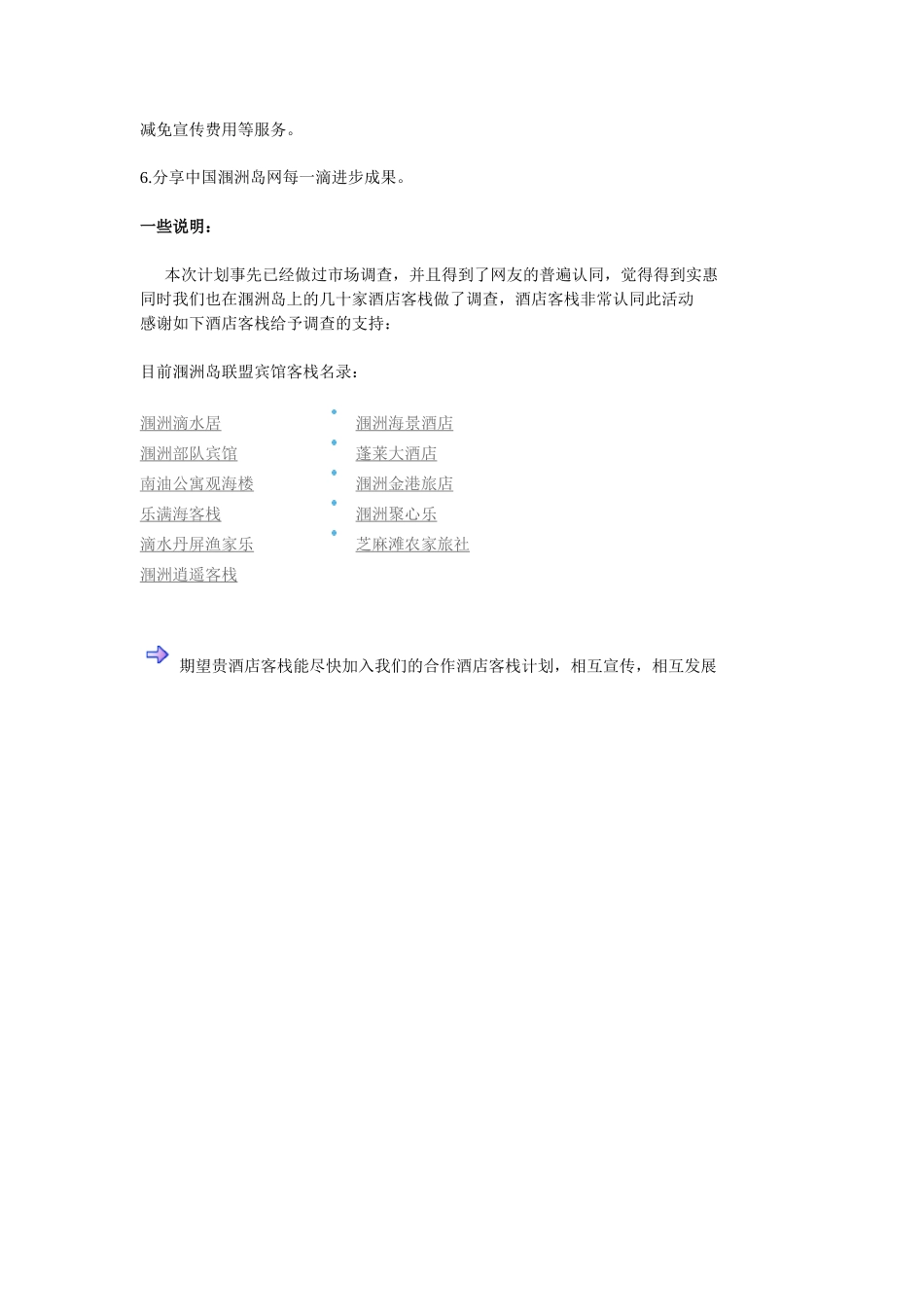 减免宣传费用等服务。

6.分享中国涠洲岛网每一滴进步成果。

一些说明：

本次计划事先已经做过市场调查，并且得到了网友的普遍认同，觉得得到实惠同时我们也在涠洲岛上的几十家酒店客栈做了调查，酒店客栈非常认同此活动感谢如下酒店客栈给予调查的支持：

目前涠洲岛联盟宾馆客栈名录：

涠洲滴水居
涠洲部队宾馆
南油公寓观海楼
乐满海客栈
滴水丹屏渔家乐
涠洲逍遥客栈

涠洲海景酒店
蓬莱大酒店
涠洲金港旅店
涠洲聚心乐
芝麻滩农家旅社

期望贵酒店客栈能尽快加入我们的合作酒店客栈计划，相互宣传，相互发展